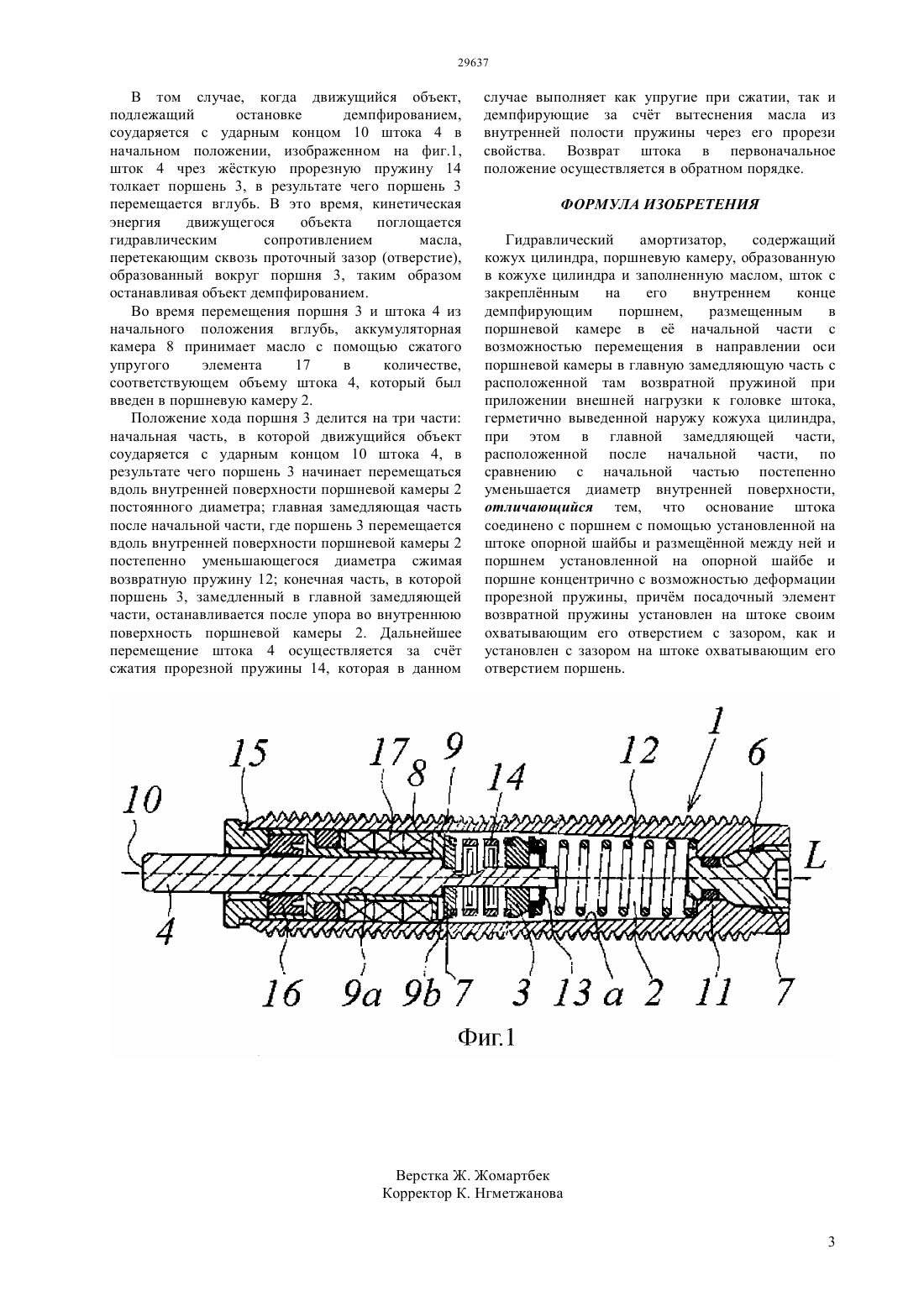 29637

В том случае, когда движущийся объект, подлежащий остановке демпфированием, соударяется с ударным концом 10 штока 4 в начальном положении, изображенном на фиг.1, шток 4 чрез жёсткую прорезную пружину 14 толкает поршень 3, в результате чего поршень 3 перемещается вглубь. В это время, кинетическая энергия движущегося объекта поглощается гидравлическим сопротивлением масла, перетекающим сквозь проточный зазор (отверстие), образованный вокруг поршня 3, таким образом останавливая объект демпфированием.

Во время перемещения поршня 3 и штока 4 из начального положения вглубь, аккумуляторная камера 8 принимает масло с помощью сжатого упругого элемента 17 в количестве, соответствующем объему штока 4, который был введен в поршневую камеру 2.

Положение хода поршня 3 делится на три части: начальная часть, в которой движущийся объект соударяется с ударным концом 10 штока 4, в результате чего поршень 3 начинает перемещаться вдоль внутренней поверхности поршневой камеры 2 постоянного диаметра; главная замедляющая часть после начальной части, где поршень 3 перемещается вдоль внутренней поверхности поршневой камеры 2 постепенно уменьшающегося диаметра сжимая возвратную пружину 12; конечная часть, в которой поршень 3, замедленный в главной замедляющей части, останавливается после упора во внутреннюю поверхность поршневой камеры 2. Дальнейшее перемещение штока 4 осуществляется за счёт сжатия прорезной пружины 14, которая в данном случае выполняет как упругие при сжатии, так и демпфирующие за счёт вытеснения масла из внутренней полости пружины через его прорези свойства. Возврат штока в первоначальное положение осуществляется в обратном порядке.

ФОРМУЛА ИЗОБРЕТЕНИЯ

Гидравлический амортизатор, содержащий кожух цилиндра, поршневую камеру, образованную в кожухе цилиндра и заполненную маслом, шток с закреплённым на его внутреннем конце демпфирующим поршнем, размещенным в поршневой камере в её начальной части с возможностью перемещения в направлении оси поршневой камеры в главную замедляющую часть с расположенной там возвратной пружиной при приложении внешней нагрузки к головке штока, герметично выведенной наружу кожуха цилиндра, при этом в главной замедляющей части, расположенной после начальной части, по сравнению с начальной частью постепенно уменьшается диаметр внутренней поверхности, отличающийся тем, что основание штока соединено с поршнем с помощью установленной на штоке опорной шайбы и размещённой между ней и поршнем установленной на опорной шайбе и поршне концентрично с возможностью деформации прорезной пружины, причём посадочный элемент возвратной пружины установлен на штоке своим охватывающим его отверстием с зазором, как и установлен с зазором на штоке охватывающим его отверстием поршень.

15 17 8 9 14 12 1 6 10 L 4 16 9a 9b 7 3 13 a 2 11 7

Фиг.1

Верстка Ж. Жомартбек
Корректор К. Нгметжанова

3